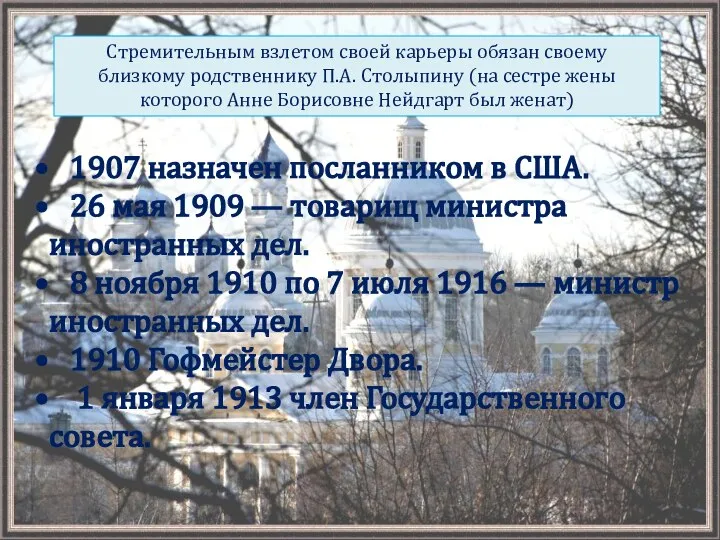 Стремительным взлетом своей карьеры обязан своему близкому родственнику П.А. Столыпину (на сестре жены которого Анне Борисовне Нейдгарт был женат)

• 1907 назначен посланником в США.
• 26 мая 1909 — товарищ министра иностранных дел.
• 8 ноября 1910 по 7 июля 1916 — министр иностранных дел.
• 1910 Гофмейстер Двора.
• 1 января 1913 член Государственного совета.